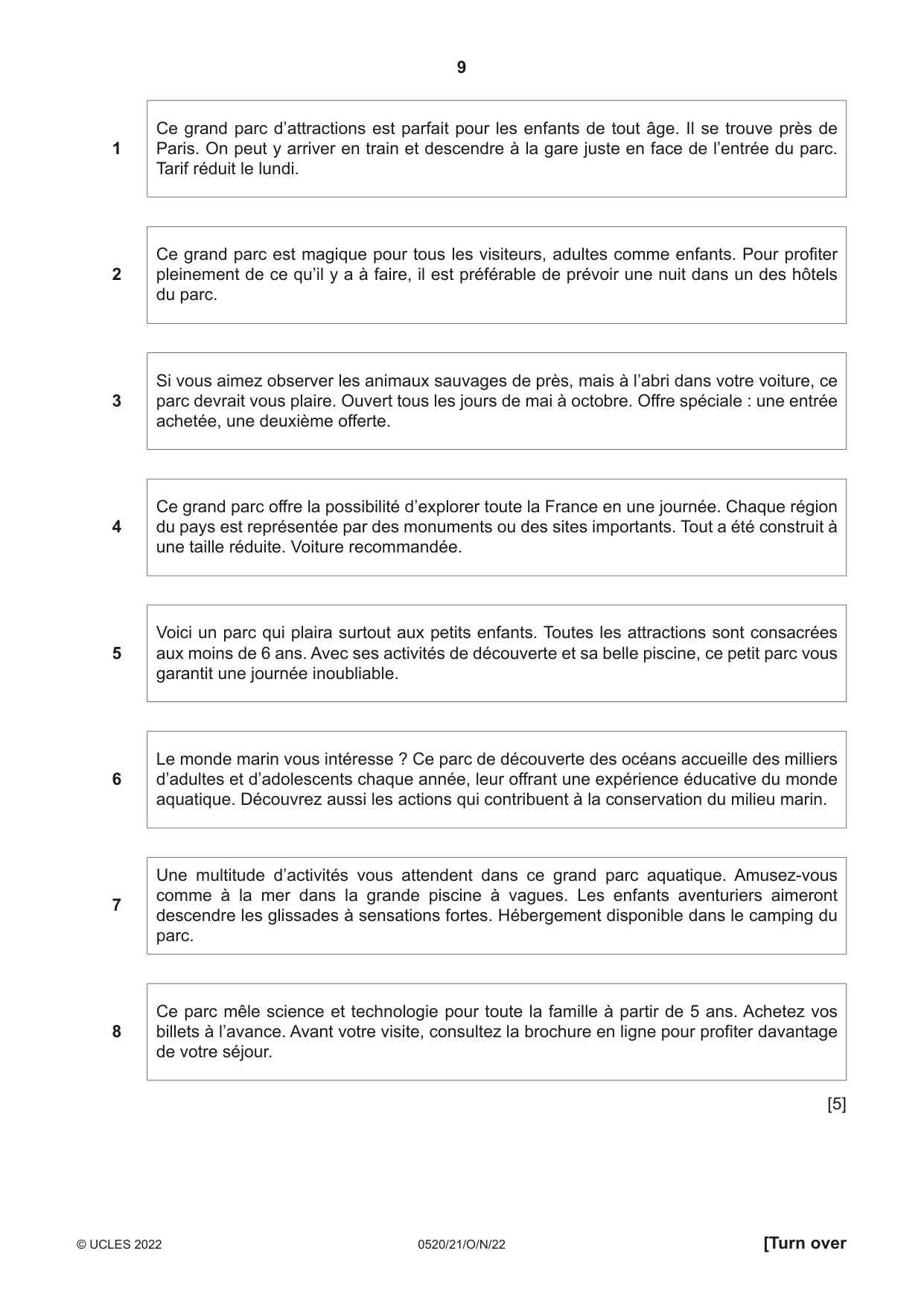 9

1

Ce grand parc d'attractions est parfait pour les enfants de tout âge. Il se trouve près de Paris. On peut y arriver en train et descendre à la gare juste en face de l'entrée du parc. Tarif réduit le lundi.

2

Ce grand parc est magique pour tous les visiteurs, adultes comme enfants. Pour profiter pleinement de ce qu'il y a à faire, il est préférable de prévoir une nuit dans un des hôtels du parc.

3

Si vous aimez observer les animaux sauvages de près, mais à l'abri dans votre voiture, ce parc devrait vous plaire. Ouvert tous les jours de mai à octobre. Offre spéciale : une entrée achetée, une deuxième offerte.

4

Ce grand parc offre la possibilité d'explorer toute la France en une journée. Chaque région du pays est représentée par des monuments ou des sites importants. Tout a été construit à une taille réduite. Voiture recommandée.

5

Voici un parc qui plaira surtout aux petits enfants. Toutes les attractions sont consacrées aux moins de 6 ans. Avec ses activités de découverte et sa belle piscine, ce petit parc vous garantit une journée inoubliable.

6

Le monde marin vous intéresse ? Ce parc de découverte des océans accueille des milliers d'adultes et d'adolescents chaque année, leur offrant une expérience éducative du monde aquatique. Découvrez aussi les actions qui contribuent à la conservation du milieu marin.

7

Une multitude d'activités vous attendent dans ce grand parc aquatique. Amusez-vous comme à la mer dans la grande piscine à vagues. Les enfants aventuriers aimeront descendre les glissades à sensations fortes. Hébergement disponible dans le camping du parc.

8

Ce parc mêle science et technologie pour toute la famille à partir de 5 ans. Achetez vos billets à l'avance. Avant votre visite, consultez la brochure en ligne pour profiter davantage de votre séjour.

[5]

© UCLES 2022 0520/21/O/N/22 [Turn over